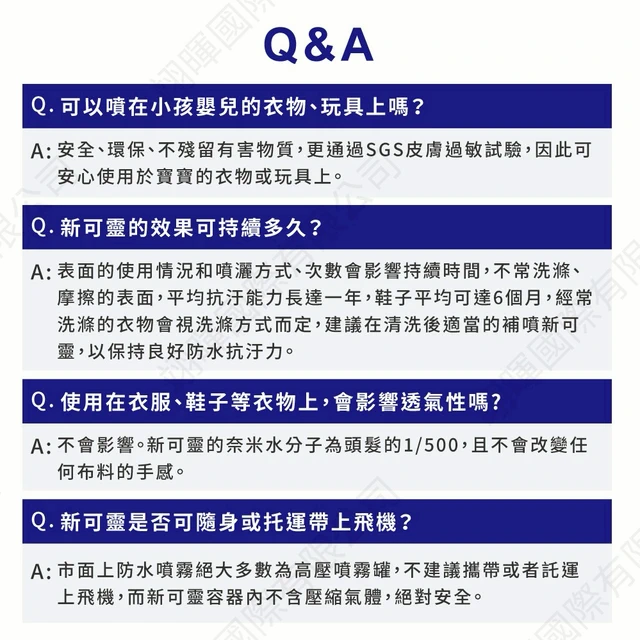 Q&A

Q. 可以噴在小孩嬰兒的衣物、玩具上嗎?

A: 安全、環保、不殘留有害物質,更通過SGS皮膚過敏試驗,因此可安心使用於寶寶的衣物或玩具上。

Q. 新可靈的效果可持續多久?

A: 表面的使用情況和噴灑方式、次數會影響持續時間,不常洗滌、摩擦的表面,平均抗汙能力長達一年,鞋子平均可達6個月,經常洗滌的衣物會視洗滌方式而定,建議在清洗後適當的補噴新可靈,以保持良好防水抗汙力。

Q. 使用在衣服、鞋子等衣物上,會影響透氣性嗎?

A: 不會影響。新可靈的奈米水分子為頭髮的1/500,且不會改變任何布料的手感。

Q. 新可靈是否可隨身或托運帶上飛機?

A: 市面上防水噴霧絕大多數為高壓噴霧罐,不建議攜帶或者託運上飛機,而新可靈容器內不含壓縮氣體,絕對安全。